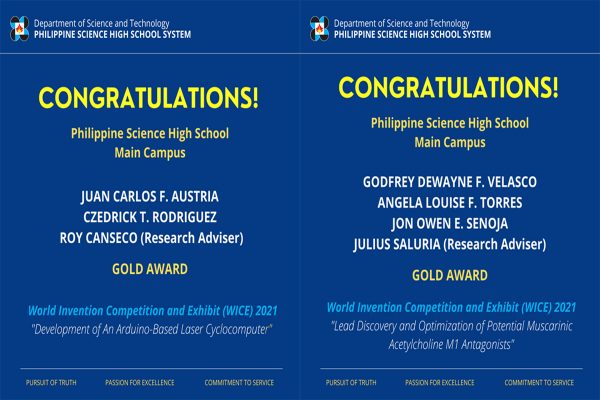 Department of Science and Technology
PHILIPPINE SCIENCE HIGH SCHOOL SYSTEM

CONGRATULATIONS!

Philippine Science High School
Main Campus

JUAN CARLOS F. AUSTRIA
CZEDRICK T. RODRIGUEZ
ROY CANSECO (Research Adviser)

GOLD AWARD

World Invention Competition and Exhibit (WICE) 2021
"Development of An Arduino-Based Laser Cyclocomputer"

PURSUIT OF TRUTH
PASSION FOR EXCELLENCE
COMMITMENT TO SERVICE

Department of Science and Technology
PHILIPPINE SCIENCE HIGH SCHOOL SYSTEM

CONGRATULATIONS!

Philippine Science High School
Main Campus

GODFREY DEWAYNE F. VELASCO
ANGELA LOUISE F. TORRES
JON OWEN E. SENOJA
JULIUS SALURIA (Research Adviser)

GOLD AWARD

World Invention Competition and Exhibit (WICE) 2021
"Lead Discovery and Optimization of Potential Muscarinic Acetylcholine M1 Antagonists"

PURSUIT OF TRUTH
PASSION FOR EXCELLENCE
COMMITMENT TO SERVICE